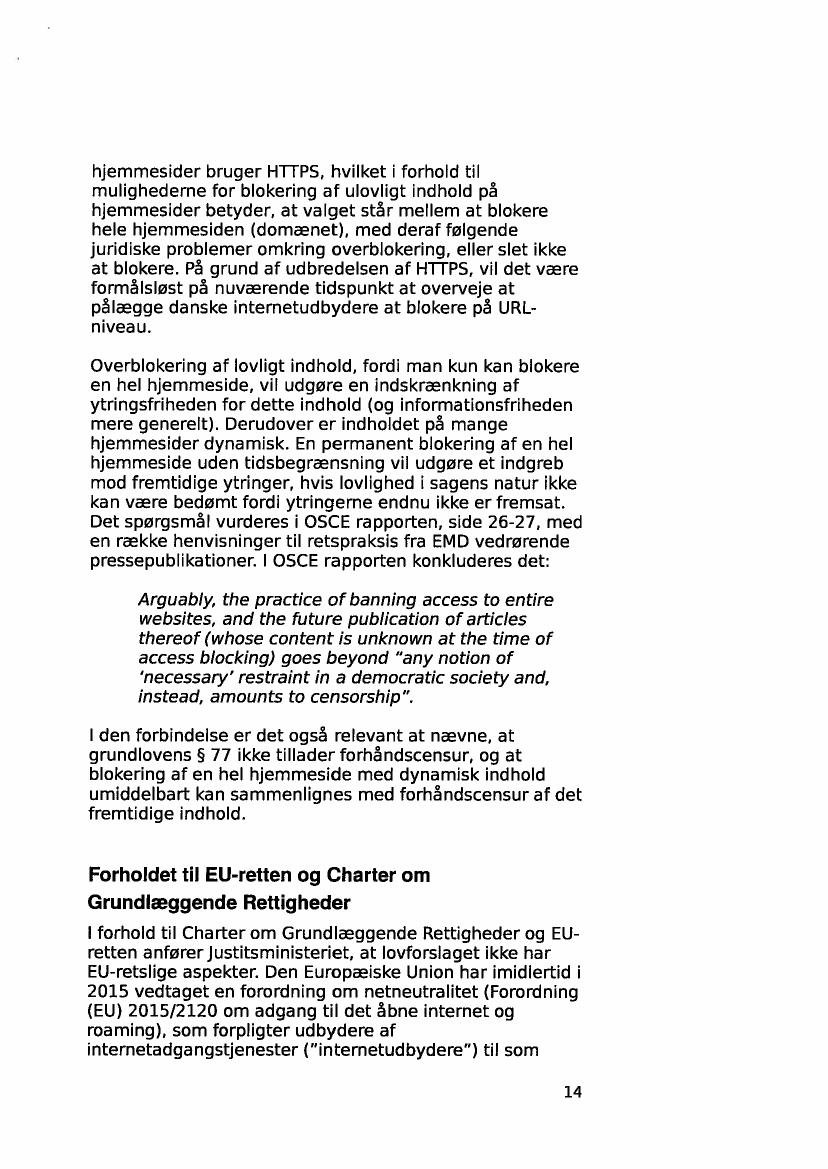 hjemmesider bruger HTTPS, hvilket i forhold til mulighederne for blokering af ulovligt indhold på hjemmesider betyder, at valget står mellem at blokere hele hjemmesiden (domænet), med deraf følgende juridiske problemer omkring overblokering, eller slet ikke at blokere. På grund af udbredelsen af HTTPS, vil det være formålsløst på nuværende tidspunkt at overveje at pålægge danske internetudbydere at blokere på URL-niveau.

Overblokering af lovligt indhold, fordi man kun kan blokere en hel hjemmeside, vil udgøre en indskrænkning af ytringsfriheden for dette indhold (og informationsfriheden mere generelt). Derudover er indholdet på mange hjemmesider dynamisk. En permanent blokering af en hel hjemmeside uden tidsbegrænsning vil udgøre et indgreb mod fremtidige ytringer, hvis lovlighed i sagens natur ikke kan være bedømt fordi ytringerne endnu ikke er fremsat. Det spørgsmål vurderes i OSCE rapporten, side 26-27, med en række henvisninger til retspraksis fra EMD vedrørende pressepublikationer. I OSCE rapporten konkluderes det:

Arguably, the practice of banning access to entire websites, and the future publication of articles thereof (whose content is unknown at the time of access blocking) goes beyond "any notion of 'necessary' restraint in a democratic society and, instead, amounts to censorship".

I den forbindelse er det også relevant at nævne, at grundlovens § 77 ikke tillader forhåndscensur, og at blokering af en hel hjemmeside med dynamisk indhold umiddelbart kan sammenlignes med forhåndscensur af det fremtidige indhold.

Forholdet til EU-retten og Charter om Grundlæggende Rettigheder

I forhold til Charter om Grundlæggende Rettigheder og EU-retten anfører Justitsministeriet, at lovforslaget ikke har EU-retslige aspekter. Den Europæiske Union har imidlertid i 2015 vedtaget en forordning om netneutralitet (Forordning (EU) 2015/2120 om adgang til det åbne internet og roaming), som forpligter udbydere af internetadgangstjenester ("internetudbydere") til som

14